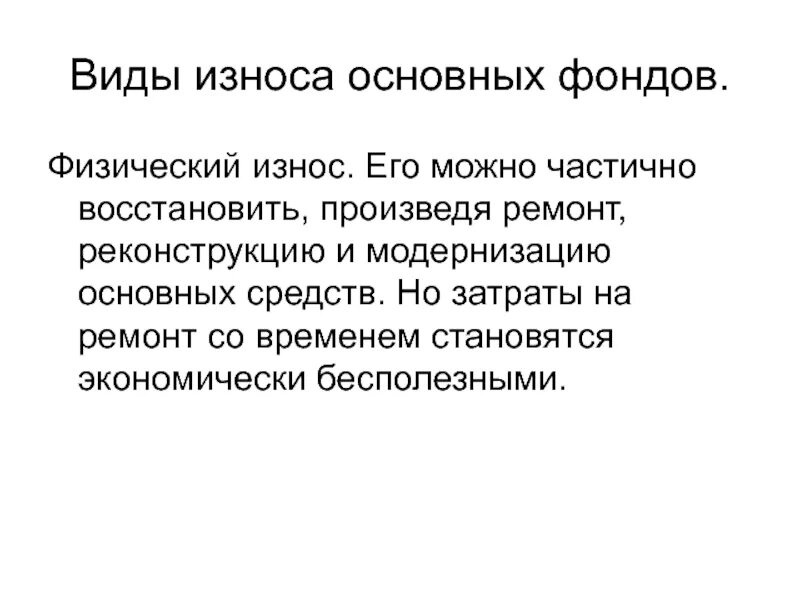 Виды износа основных фондов.

Физический износ. Его можно частично восстановить, произведя ремонт, реконструкцию и модернизацию основных средств. Но затраты на ремонт со временем становятся экономически бесполезными.